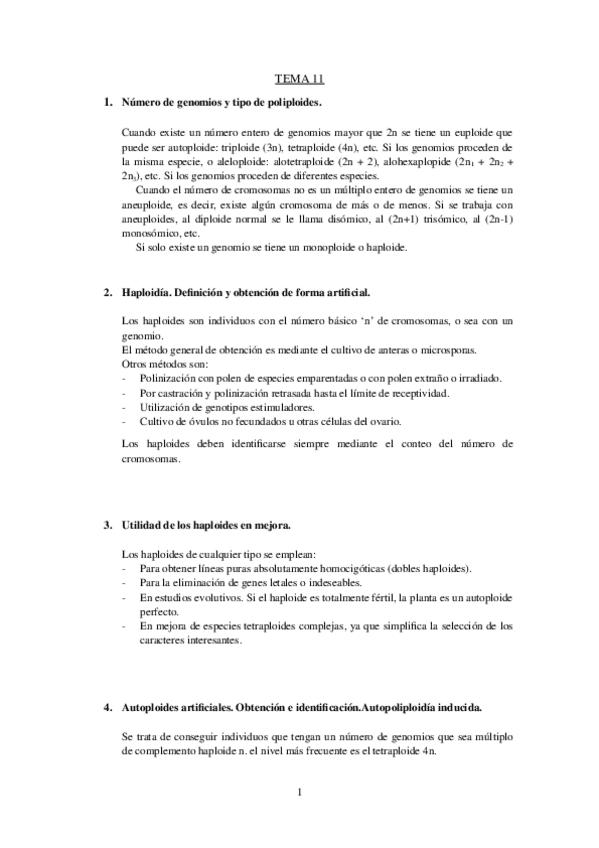 TEMA 11

1. Número de genomios y tipo de poliploides.

Cuando existe un número entero de genomios mayor que 2n se tiene un euploide que puede ser autoploide: triploide (3n), tetraploide (4n), etc. Si los genomios proceden de la misma especie, o aleloploide: alotetraploide (2n + 2), alohexaplopide ($2n_1 + 2n_2 + 2n_3$), etc. Si los genomios proceden de diferentes especies.
Cuando el número de cromosomas no es un múltiplo entero de genomios se tiene un aneuploide, es decir, existe algún cromosoma de más o de menos. Si se trabaja con aneuploides, al diploide normal se le llama disómico, al (2n+1) trisómico, al (2n-1) monosómico, etc.
Si solo existe un genomio se tiene un monoploide o haploide.

2. Haploidía. Definición y obtención de forma artificial.

Los haploides son individuos con el número básico 'n' de cromosomas, o sea con un genomio.
El método general de obtención es mediante el cultivo de anteras o microsporas.
Otros métodos son:
- Polinización con polen de especies emparentadas o con polen extraño o irradiado.
- Por castración y polinización retrasada hasta el límite de receptividad.
- Utilización de genotipos estimuladores.
- Cultivo de óvulos no fecundados u otras células del ovario.

Los haploides deben identificarse siempre mediante el conteo del número de cromosomas.

3. Utilidad de los haploides en mejora.

Los haploides de cualquier tipo se emplean:
- Para obtener líneas puras absolutamente homocigóticas (dobles haploides).
- Para la eliminación de genes letales o indeseables.
- En estudios evolutivos. Si el haploide es totalmente fértil, la planta es un autoploide perfecto.
- En mejora de especies tetraploides complejas, ya que simplifica la selección de los caracteres interesantes.

4. Autoploides artificiales. Obtención e identificación.Autopoliploidía inducida.

Se trata de conseguir individuos que tengan un número de genomios que sea múltiplo de complemento haploide n. el nivel más frecuente es el tetraploide 4n.

1